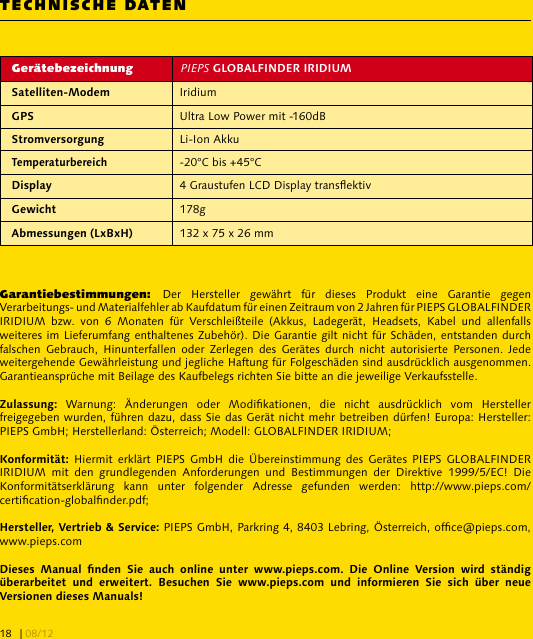 TECHNISCHE DATEN

| Gerätebezeichnung | PIEPS GLOBALFINDER IRIDIUM |
|---|---|
| Satelliten-Modem | Iridium |
| GPS | Ultra Low Power mit -160dB |
| Stromversorgung | Li-Ion Akku |
| Temperaturbereich | -20°C bis +45°C |
| Display | 4 Graustufen LCD Display transflektiv |
| Gewicht | 178g |
| Abmessungen (LxBxH) | 132 x 75 x 26 mm |

Garantiebestimmungen: Der Hersteller gewährt für dieses Produkt eine Garantie gegen Verarbeitungs- und Materialfehler ab Kaufdatum für einen Zeitraum von 2 Jahren für PIEPS GLOBALFINDER IRIDIUM bzw. von 6 Monaten für Verschleißteile (Akkus, Ladegerät, Headsets, Kabel und allenfalls weiteres im Lieferumfang enthaltenes Zubehör). Die Garantie gilt nicht für Schäden, entstanden durch falschen Gebrauch, Hinunterfallen oder Zerlegen des Gerätes durch nicht autorisierte Personen. Jede weitergehende Gewährleistung und jegliche Haftung für Folgeschäden sind ausdrücklich ausgenommen. Garantieansprüche mit Beilage des Kaufbelegs richten Sie bitte an die jeweilige Verkaufsstelle.

Zulassung: Warnung: Änderungen oder Modifikationen, die nicht ausdrücklich vom Hersteller freigegeben wurden, führen dazu, dass Sie das Gerät nicht mehr betreiben dürfen! Europa: Hersteller: PIEPS GmbH; Herstellerland: Österreich; Modell: GLOBALFINDER IRIDIUM;

Konformität: Hiermit erklärt PIEPS GmbH die Übereinstimmung des Gerätes PIEPS GLOBALFINDER IRIDIUM mit den grundlegenden Anforderungen und Bestimmungen der Direktive 1999/5/EC! Die Konformitätserklärung kann unter folgender Adresse gefunden werden: http://www.pieps.com/certification-globalfinder.pdf;

Hersteller, Vertrieb & Service: PIEPS GmbH, Parkring 4, 8403 Lebring, Österreich, office@pieps.com, www.pieps.com

Dieses Manual finden Sie auch online unter www.pieps.com. Die Online Version wird ständig überarbeitet und erweitert. Besuchen Sie www.pieps.com und informieren Sie sich über neue Versionen dieses Manuals!

18 | 08/12